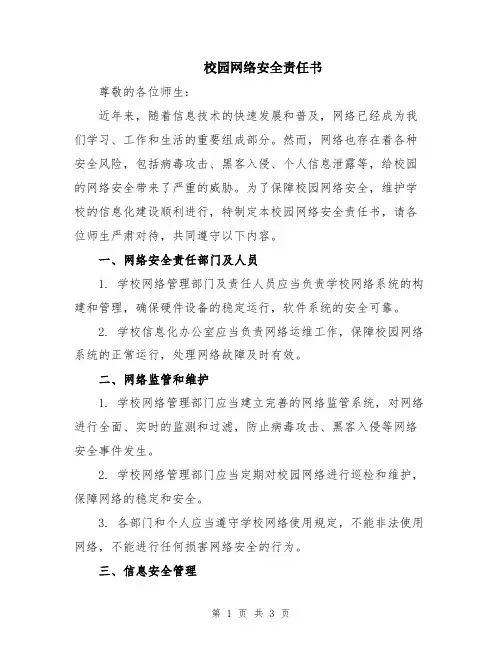 校园网络安全责任书

尊敬的各位师生：

近年来，随着信息技术的快速发展和普及，网络已经成为我们学习、工作和生活的重要组成部分。然而，网络也存在着各种安全风险，包括病毒攻击、黑客入侵、个人信息泄露等，给校园的网络安全带来了严重的威胁。为了保障校园网络安全，维护学校的信息化建设顺利进行，特制定本校园网络安全责任书，请各位师生严肃对待，共同遵守以下内容。

一、网络安全责任部门及人员

1. 学校网络管理部门及责任人员应当负责学校网络系统的构建和管理，确保硬件设备的稳定运行，软件系统的安全可靠。

2. 学校信息化办公室应当负责网络运维工作，保障校园网络系统的正常运行，处理网络故障及时有效。

二、网络监管和维护

1. 学校网络管理部门应当建立完善的网络监管系统，对网络进行全面、实时的监测和过滤，防止病毒攻击、黑客入侵等网络安全事件发生。

2. 学校网络管理部门应当定期对校园网络进行巡检和维护，保障网络的稳定和安全。

3. 各部门和个人应当遵守学校网络使用规定，不能非法使用网络，不能进行任何损害网络安全的行为。

三、信息安全管理

第 1 页 共 3 页